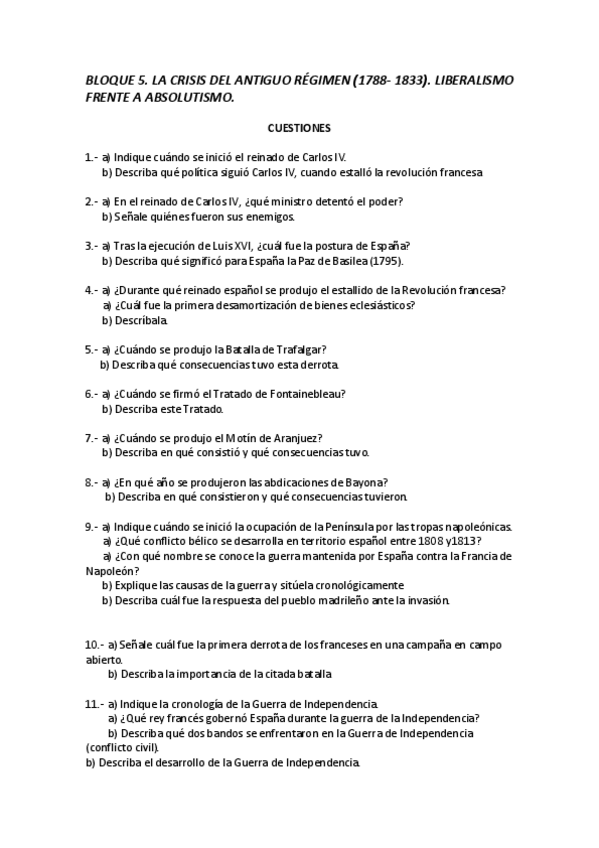 BLOQUE 5. LA CRISIS DEL ANTIGUO RÉGIMEN (1788- 1833). LIBERALISMO FRENTE A ABSOLUTISMO.

CUESTIONES

1.- a) Indique cuándo se inició el reinado de Carlos IV.
b) Describa qué política siguió Carlos IV, cuando estalló la revolución francesa

2.- a) En el reinado de Carlos IV, ¿qué ministro detentó el poder?
b) Señale quiénes fueron sus enemigos.

3.- a) Tras la ejecución de Luis XVI, ¿cuál fue la postura de España?
b) Describa qué significó para España la Paz de Basilea (1795).

4.- a) ¿Durante qué reinado español se produjo el estallido de la Revolución francesa?
a) ¿Cuál fue la primera desamortización de bienes eclesiásticos?
b) Descríbala.

5.- a) ¿Cuándo se produjo la Batalla de Trafalgar?
b) Describa qué consecuencias tuvo esta derrota.

6.- a) ¿Cuándo se firmó el Tratado de Fontainebleau?
b) Describa este Tratado.

7.- a) ¿Cuándo se produjo el Motín de Aranjuez?
b) Describa en qué consistió y qué consecuencias tuvo.

8.- a) ¿En qué año se produjeron las abdicaciones de Bayona?
b) Describa en qué consistieron y qué consecuencias tuvieron.

9.- a) Indique cuándo se inició la ocupación de la Península por las tropas napoleónicas.
a) ¿Qué conflicto bélico se desarrolla en territorio español entre 1808 y1813?
a) ¿Con qué nombre se conoce la guerra mantenida por España contra la Francia de Napoleón?
b) Explique las causas de la guerra y sitúela cronológicamente
b) Describa cuál fue la respuesta del pueblo madrileño ante la invasión.

10.- a) Señale cuál fue la primera derrota de los franceses en una campaña en campo abierto.
b) Describa la importancia de la citada batalla

11.- a) Indique la cronología de la Guerra de Independencia.
a) ¿Qué rey francés gobernó España durante la guerra de la Independencia?
b) Describa qué dos bandos se enfrentaron en la Guerra de Independencia (conflicto civil).
b) Describa el desarrollo de la Guerra de Independencia.